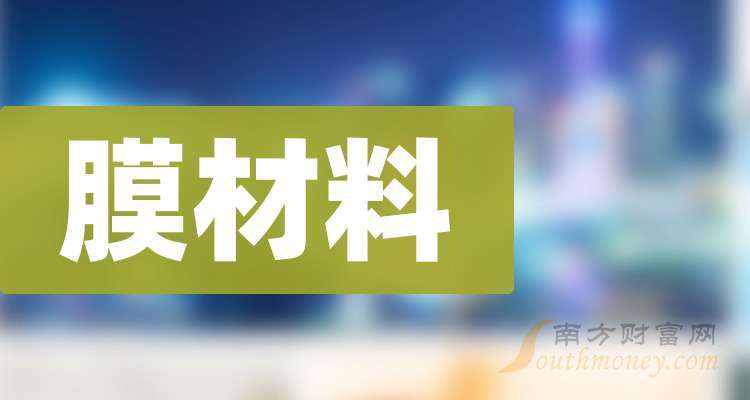 膜材料

南方财富网
Southmoney.com